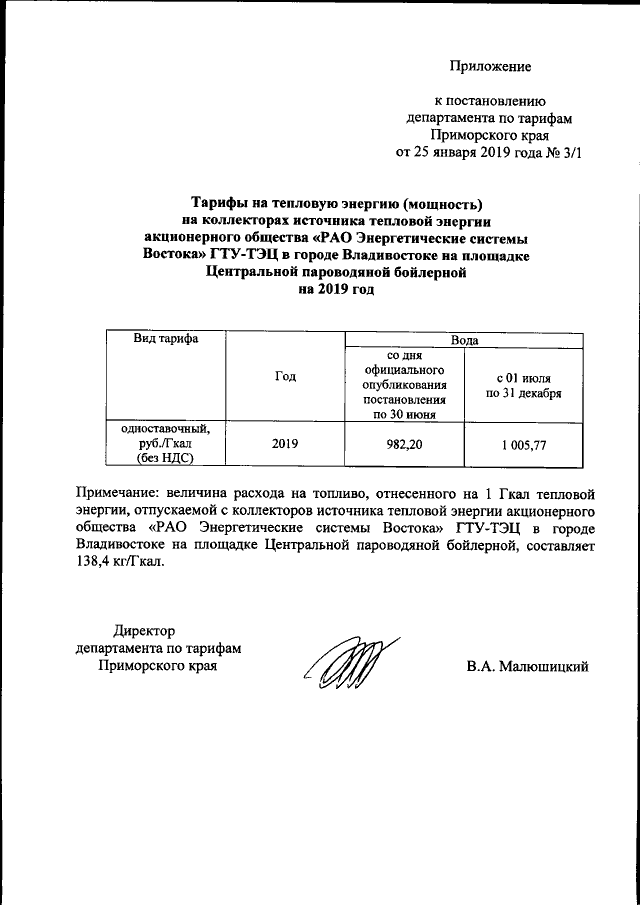 Приложение

к постановлению департамента по тарифам Приморского края от 25 января 2019 года № 3/1

Тарифы на тепловую энергию (мощность) на коллекторах источника тепловой энергии акционерного общества «РАО Энергетические системы Востока» ГТУ-ТЭЦ в городе Владивостоке на площадке Центральной пароводяной бойлерной на 2019 год

| Вид тарифа | Год | Вода | |
|---|---|---|---|
| | | со дня официального опубликования постановления по 30 июня | с 01 июля по 31 декабря |
| одноставочный, руб./Гкал (без НДС) | 2019 | 982,20 | 1 005,77 |

Примечание: величина расхода на топливо, отнесенного на 1 Гкал тепловой энергии, отпускаемой с коллекторов источника тепловой энергии акционерного общества «РАО Энергетические системы Востока» ГТУ-ТЭЦ в городе Владивостоке на площадке Центральной пароводяной бойлерной, составляет 138,4 кг/Гкал.

Директор департамента по тарифам Приморского края

В.А. Малюшицкий